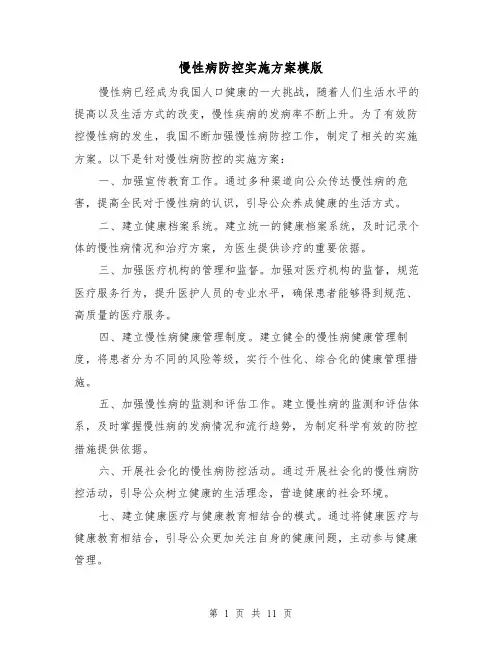 慢性病防控实施方案模版

慢性病已经成为我国人口健康的一大挑战，随着人们生活水平的提高以及生活方式的改变，慢性疾病的发病率不断上升。为了有效防控慢性病的发生，我国不断加强慢性病防控工作，制定了相关的实施方案。以下是针对慢性病防控的实施方案：

一、加强宣传教育工作。通过多种渠道向公众传达慢性病的危害，提高全民对于慢性病的认识，引导公众养成健康的生活方式。

二、建立健康档案系统。建立统一的健康档案系统，及时记录个体的慢性病情况和治疗方案，为医生提供诊疗的重要依据。

三、加强医疗机构的管理和监督。加强对医疗机构的监督，规范医疗服务行为，提升医护人员的专业水平，确保患者能够得到规范、高质量的医疗服务。

四、建立慢性病健康管理制度。建立健全的慢性病健康管理制度，将患者分为不同的风险等级，实行个性化、综合化的健康管理措施。

五、加强慢性病的监测和评估工作。建立慢性病的监测和评估体系，及时掌握慢性病的发病情况和流行趋势，为制定科学有效的防控措施提供依据。

六、开展社会化的慢性病防控活动。通过开展社会化的慢性病防控活动，引导公众树立健康的生活理念，营造健康的社会环境。

七、建立健康医疗与健康教育相结合的模式。通过将健康医疗与健康教育相结合，引导公众更加关注自身的健康问题，主动参与健康管理。

第 1 页 共 11 页